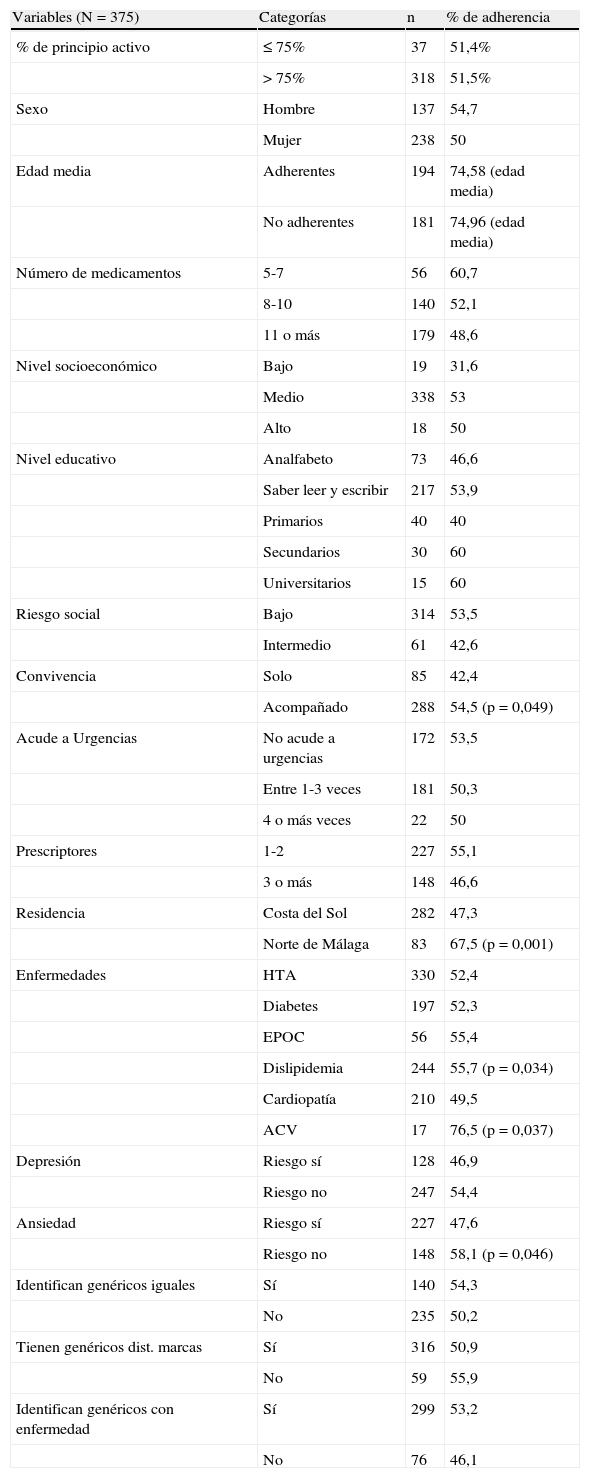 | Variables (N = 375) | Categorías | n | % de adherencia |
|---|---|---|---|
| % de principio activo | ≤ 75% | 37 | 51,4% |
| | > 75% | 318 | 51,5% |
| Sexo | Hombre | 137 | 54,7 |
| | Mujer | 238 | 50 |
| Edad media | Adherentes | 194 | 74,58 (edad media) |
| | No adherentes | 181 | 74,96 (edad media) |
| Número de medicamentos | 5-7 | 56 | 60,7 |
| | 8-10 | 140 | 52,1 |
| | 11 o más | 179 | 48,6 |
| Nivel socioeconómico | Bajo | 19 | 31,6 |
| | Medio | 338 | 53 |
| | Alto | 18 | 50 |
| Nivel educativo | Analfabeto | 73 | 46,6 |
| | Saber leer y escribir | 217 | 53,9 |
| | Primarios | 40 | 40 |
| | Secundarios | 30 | 60 |
| | Universitarios | 15 | 60 |
| Riesgo social | Bajo | 314 | 53,5 |
| | Intermedio | 61 | 42,6 |
| Convivencia | Solo | 85 | 42,4 |
| | Acompañado | 288 | 54,5 (p = 0,049) |
| Acude a Urgencias | No acude a urgencias | 172 | 53,5 |
| | Entre 1-3 veces | 181 | 50,3 |
| | 4 o más veces | 22 | 50 |
| Prescriptores | 1-2 | 227 | 55,1 |
| | 3 o más | 148 | 46,6 |
| Residencia | Costa del Sol | 282 | 47,3 |
| | Norte de Málaga | 83 | 67,5 (p = 0,001) |
| Enfermedades | HTA | 330 | 52,4 |
| | Diabetes | 197 | 52,3 |
| | EPOC | 56 | 55,4 |
| | Dislipidemia | 244 | 55,7 (p = 0,034) |
| | Cardiopatía | 210 | 49,5 |
| | ACV | 17 | 76,5 (p = 0,037) |
| Depresión | Riesgo sí | 128 | 46,9 |
| | Riesgo no | 247 | 54,4 |
| Ansiedad | Riesgo sí | 227 | 47,6 |
| | Riesgo no | 148 | 58,1 (p = 0,046) |
| Identifican genéricos iguales | Sí | 140 | 54,3 |
| | No | 235 | 50,2 |
| Tienen genéricos dist. marcas | Sí | 316 | 50,9 |
| | No | 59 | 55,9 |
| Identifican genéricos con enfermedad | Sí | 299 | 53,2 |
| | No | 76 | 46,1 |